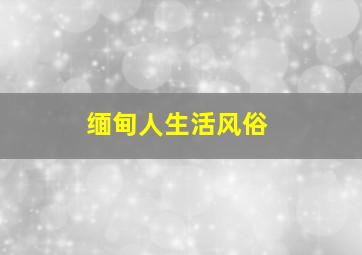 缅甸人生活风俗